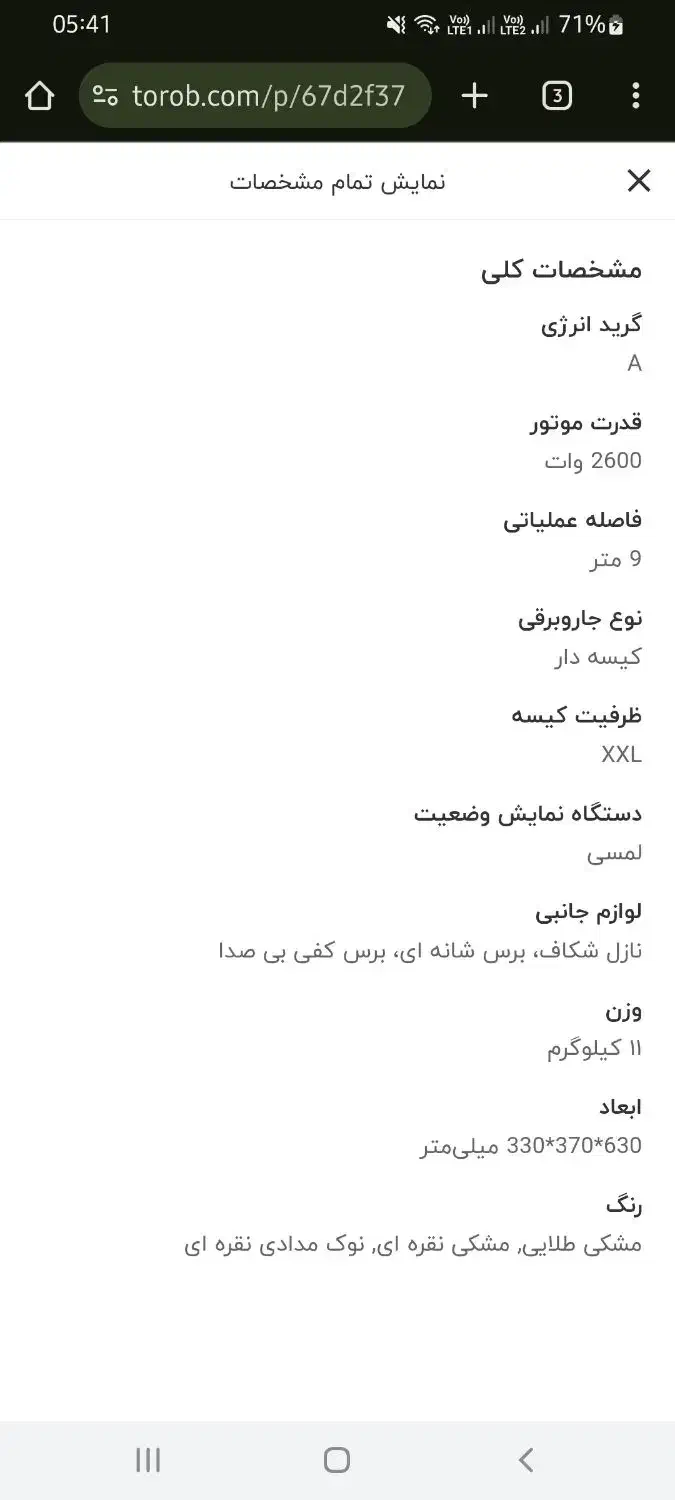 05:41
Vo) LTE1 Vo) LTE2 71%
torob.com/p/67d2f37
3
نمایش تمام مشخصات

مشخصات کلی
گرید انرژی
A

قدرت موتور
2600 وات

فاصله عملیاتی
9 متر

نوع جاروبرقی
کیسه دار

ظرفیت کیسه
XXL

دستگاه نمایش وضعیت
لمسی

لوازم جانبی
نازل شکاف، برس شانه ای، برس کفی بی صدا

وزن
۱۱ کیلوگرم

ابعاد
630*370*330 میلی‌متر

رنگ
مشکی طلایی, مشکی نقره ای, نوک مدادی نقره ای